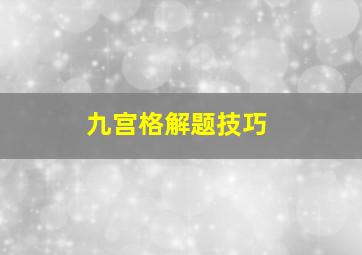 九宫格解题技巧